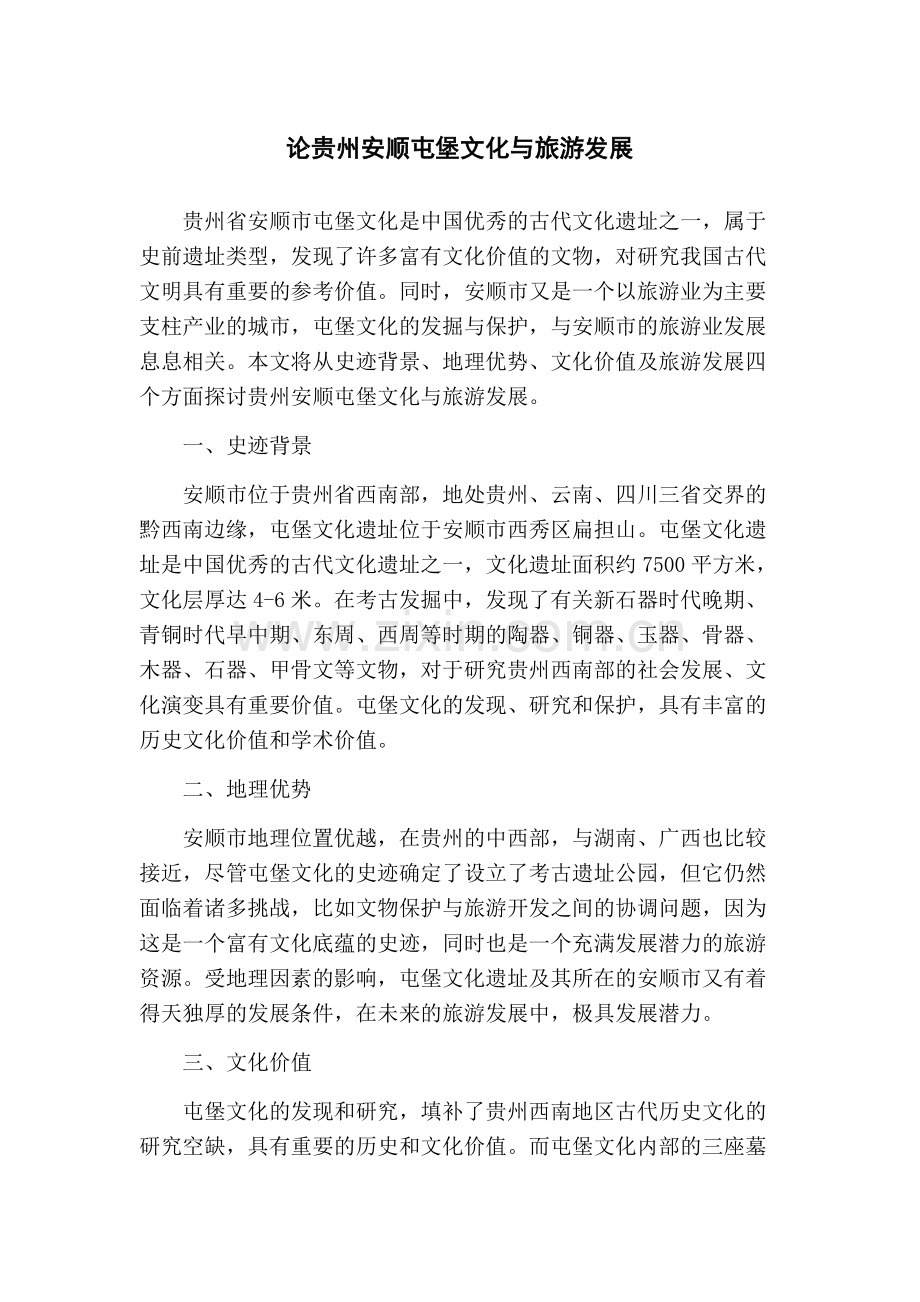 论贵州安顺屯堡文化与旅游发展

贵州省安顺市屯堡文化是中国优秀的古代文化遗址之一，属于史前遗址类型，发现了许多富有文化价值的文物，对研究我国古代文明具有重要的参考价值。同时，安顺市又是一个以旅游业为主要支柱产业的城市，屯堡文化的发掘与保护，与安顺市的旅游业发展息息相关。本文将从史迹背景、地理优势、文化价值及旅游发展四个方面探讨贵州安顺屯堡文化与旅游发展。

一、史迹背景

安顺市位于贵州省西南部，地处贵州、云南、四川三省交界的黔西南边缘，屯堡文化遗址位于安顺市西秀区扁担山。屯堡文化遗址是中国优秀的古代文化遗址之一，文化遗址面积约7500平方米，文化层厚达4-6米。在考古发掘中，发现了有关新石器时代晚期、青铜时代早中期、东周、西周等时期的陶器、铜器、玉器、骨器、木器、石器、甲骨文等文物，对于研究贵州西南部的社会发展、文化演变具有重要价值。屯堡文化的发现、研究和保护，具有丰富的历史文化价值和学术价值。

二、地理优势

安顺市地理位置优越，在贵州的中西部，与湖南、广西也比较接近，尽管屯堡文化的史迹确定了设立了考古遗址公园，但它仍然面临着诸多挑战，比如文物保护与旅游开发之间的协调问题，因为这是一个富有文化底蕴的史迹，同时也是一个充满发展潜力的旅游资源。受地理因素的影响，屯堡文化遗址及其所在的安顺市又有着得天独厚的发展条件，在未来的旅游发展中，极具发展潜力。

三、文化价值

屯堡文化的发现和研究，填补了贵州西南地区古代历史文化的研究空缺，具有重要的历史和文化价值。而屯堡文化内部的三座墓

www.zixin.com.cn